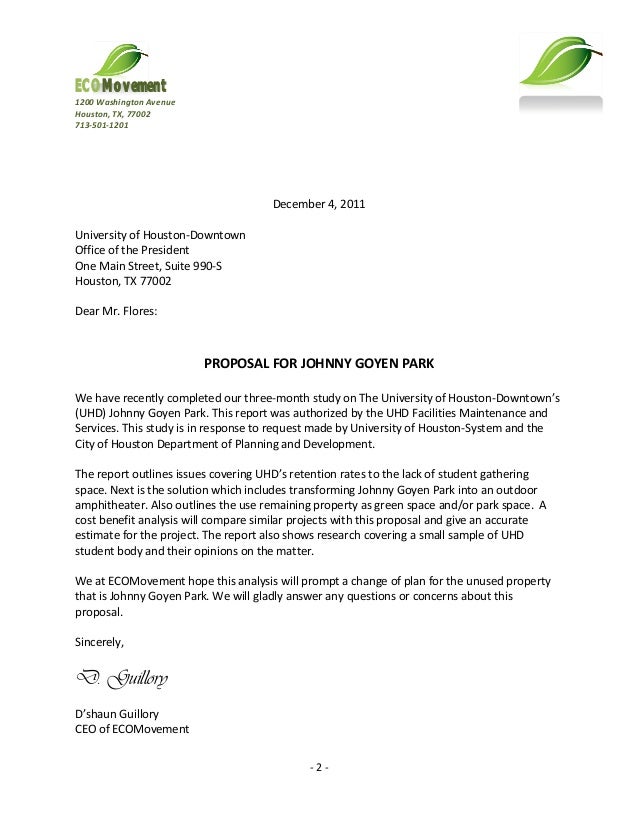 ECOMovement
1200 Washington Avenue
Houston, TX, 77002
713-501-1201

December 4, 2011

University of Houston-Downtown
Office of the President
One Main Street, Suite 990-S
Houston, TX 77002

Dear Mr. Flores:

PROPOSAL FOR JOHNNY GOYEN PARK

We have recently completed our three-month study on The University of Houston-Downtown's (UHD) Johnny Goyen Park. This report was authorized by the UHD Facilities Maintenance and Services. This study is in response to request made by University of Houston-System and the City of Houston Department of Planning and Development.

The report outlines issues covering UHD's retention rates to the lack of student gathering space. Next is the solution which includes transforming Johnny Goyen Park into an outdoor amphitheater. Also outlines the use remaining property as green space and/or park space. A cost benefit analysis will compare similar projects with this proposal and give an accurate estimate for the project. The report also shows research covering a small sample of UHD student body and their opinions on the matter.

We at ECOMovement hope this analysis will prompt a change of plan for the unused property that is Johnny Goyen Park. We will gladly answer any questions or concerns about this proposal.

Sincerely,

D. Guillory

D'shaun Guillory
CEO of ECOMovement

- 2 -